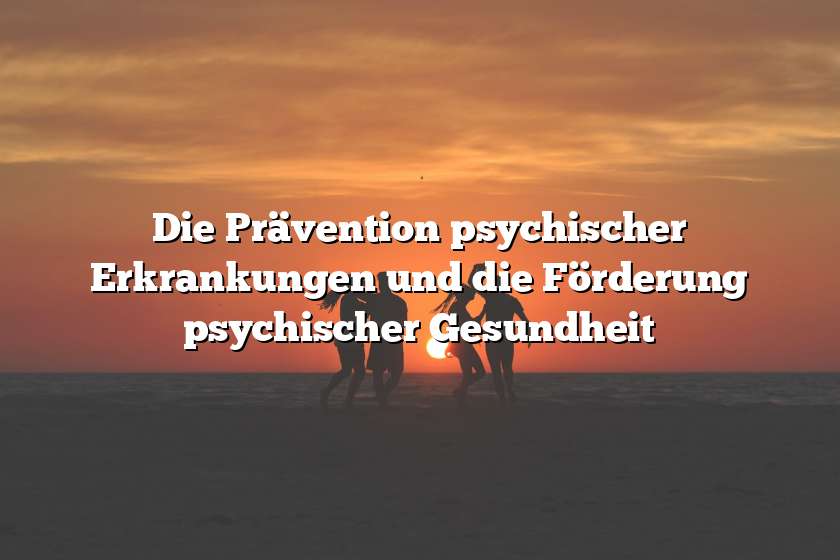 Die Prävention psychischer Erkrankungen und die Förderung psychischer Gesundheit